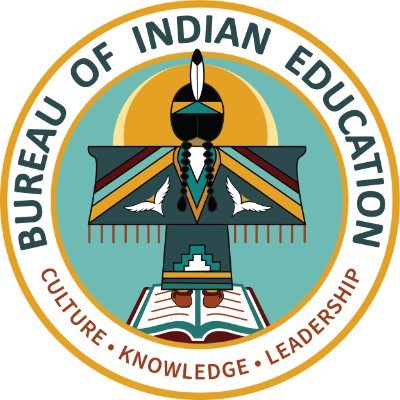 BUREAU OF INDIAN EDUCATION

CULTURE • KNOWLEDGE • LEADERSHIP